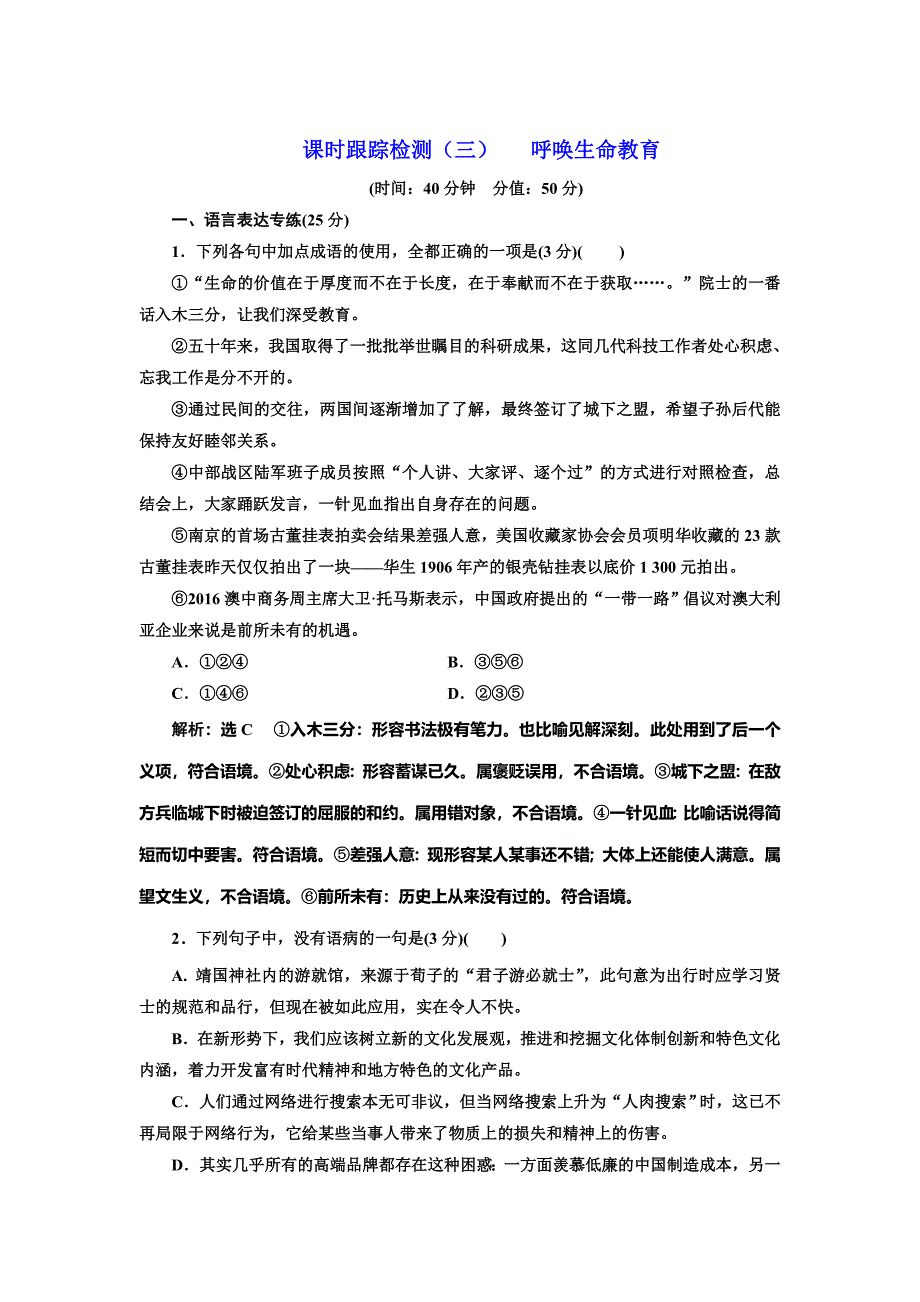 课时跟踪检测（三）　呼唤生命教育

(时间：40 分钟　分值：50 分)

一、语言表达专练(25 分)

1．下列各句中加点成语的使用，全都正确的一项是(3 分)(　　)

①“生命的价值在于厚度而不在于长度，在于奉献而不在于获取……。”院士的一番话入木三分，让我们深受教育。

②五十年来，我国取得了一批批举世瞩目的科研成果，这同几代科技工作者处心积虑、忘我工作是分不开的。

③通过民间的交往，两国间逐渐增加了了解，最终签订了城下之盟，希望子孙后代能保持友好睦邻关系。

④中部战区陆军班子成员按照“个人讲、大家评、逐个过”的方式进行对照检查，总结会上，大家踊跃发言，一针见血指出自身存在的问题。

⑤南京的首场古董挂表拍卖会结果差强人意，美国收藏家协会会员项明华收藏的 23 款古董挂表昨天仅仅拍出了一块——华生 1906 年产的银壳钻挂表以底价 1 300 元拍出。

⑥2016 澳中商务周主席大卫·托马斯表示，中国政府提出的“一带一路”倡议对澳大利亚企业来说是前所未有的机遇。

A．①②④　　B．③⑤⑥

C．①④⑥　　D．②③⑤

解析：选 C　①入木三分：形容书法极有笔力。也比喻见解深刻。此处用到了后一个义项，符合语境。②处心积虑：形容蓄谋已久。属褒贬误用，不合语境。③城下之盟：在敌方兵临城下时被迫签订的屈服的和约。属用错对象，不合语境。④一针见血：比喻话说得简短而切中要害。符合语境。⑤差强人意：现形容某人某事还不错；大体上还能使人满意。属望文生义，不合语境。⑥前所未有：历史上从来没有过的。符合语境。

2．下列句子中，没有语病的一句是(3 分)(　　)

A．靖国神社内的游就馆，来源于荀子的“君子游必就士”，此句意为出行时应学习贤士的规范和品行，但现在被如此应用，实在令人不快。

B．在新形势下，我们应该树立新的文化发展观，推进和挖掘文化体制创新和特色文化内涵，着力开发富有时代精神和地方特色的文化产品。

C．人们通过网络进行搜索本无可非议，但当网络搜索上升为“人肉搜索”时，这已不再局限于网络行为，它给某些当事人带来了物质上的损失和精神上的伤害。

D．其实几乎所有的高端品牌都存在这种困惑：一方面羡慕低廉的中国制造成本，另一